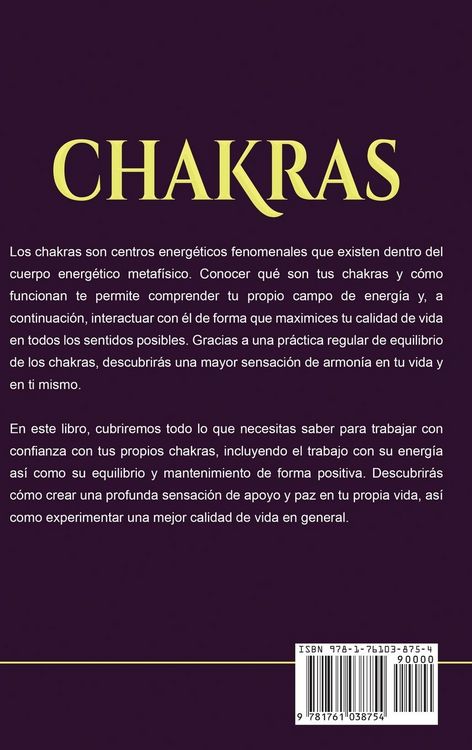 CHAKRAS

Los chakras son centros energéticos fenomenales que existen dentro del cuerpo energético metafísico. Conocer qué son tus chakras y cómo funcionan te permite comprender tu propio campo de energía y, a continuación, interactuar con él de forma que maximices tu calidad de vida en todos los sentidos posibles. Gracias a una práctica regular de equilibrio de los chakras, descubrirás una mayor sensación de armonía en tu vida y en ti mismo.

En este libro, cubriremos todo lo que necesitas saber para trabajar con confianza con tus propios chakras, incluyendo el trabajo con su energía así como su equilibrio y mantenimiento de forma positiva. Descubrirás cómo crear una profunda sensación de apoyo y paz en tu propia vida, así como experimentar una mejor calidad de vida en general.

ISBN 978-1-76103-875-4
90000
9 781761 038754